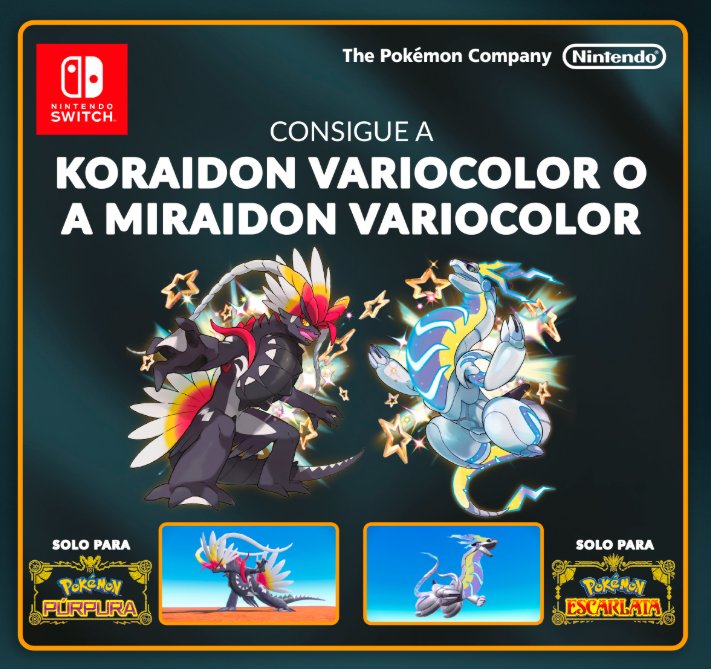 NINTENDO SWITCH

The Pokémon Company Nintendo

CONSIGUE A
KORAIDON VARIOCOLOR O A MIRAIDON VARIOCOLOR

SOLO PARA
Pokémon PÚRPURA

SOLO PARA
Pokémon ESCARLATA